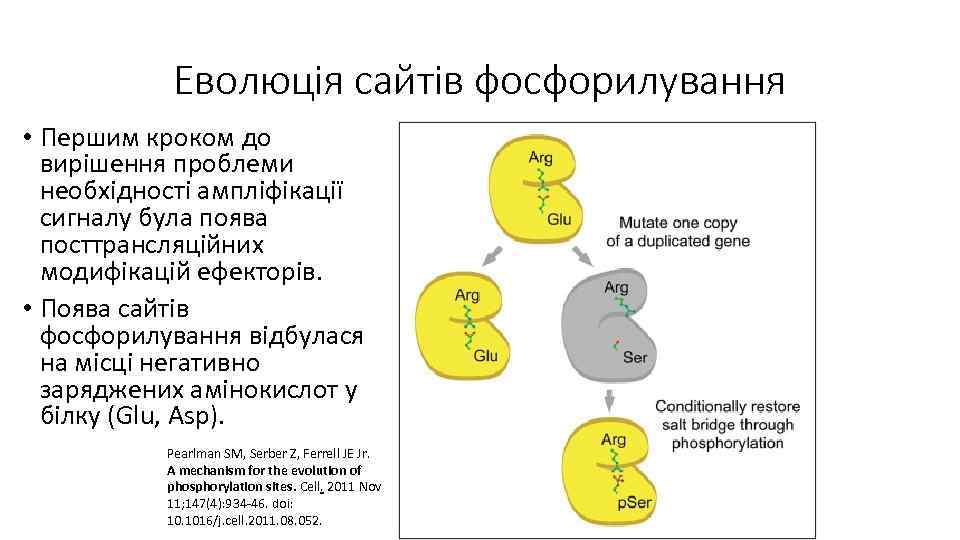 Еволюція сайтів фосфорилування

• Першим кроком до вирішення проблеми необхідності ампліфікації сигналу була поява посттрансляційних модифікацій ефекторів.
• Поява сайтів фосфорилування відбулася на місці негативно заряджених амінокислот у білку (Glu, Asp).

Pearlman SM, Serber Z, Ferrell JE Jr. A mechanism for the evolution of phosphorylation sites. Cell. 2011 Nov 11;147(4):934-46. doi: 10.1016/j.cell.2011.08.052.

Arg
Glu
Mutate one copy of a duplicated gene
Arg
Glu
Arg
Ser
Conditionally restore salt bridge through phosphorylation
Arg
pSer